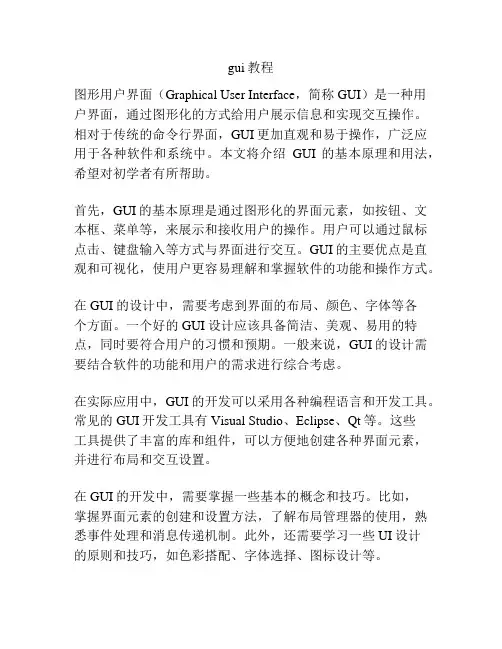 gui 教程

图形用户界面（Graphical User Interface，简称 GUI）是一种用户界面，通过图形化的方式给用户展示信息和实现交互操作。相对于传统的命令行界面，GUI 更加直观和易于操作，广泛应用于各种软件和系统中。本文将介绍 GUI 的基本原理和用法，希望对初学者有所帮助。

首先，GUI 的基本原理是通过图形化的界面元素，如按钮、文本框、菜单等，来展示和接收用户的操作。用户可以通过鼠标点击、键盘输入等方式与界面进行交互。GUI 的主要优点是直观和可视化，使用户更容易理解和掌握软件的功能和操作方式。

在 GUI 的设计中，需要考虑到界面的布局、颜色、字体等各个方面。一个好的 GUI 设计应该具备简洁、美观、易用的特点，同时要符合用户的习惯和预期。一般来说，GUI 的设计需要结合软件的功能和用户的需求进行综合考虑。

在实际应用中，GUI 的开发可以采用各种编程语言和开发工具。常见的 GUI 开发工具有 Visual Studio、Eclipse、Qt 等。这些工具提供了丰富的库和组件，可以方便地创建各种界面元素，并进行布局和交互设置。

在 GUI 的开发中，需要掌握一些基本的概念和技巧。比如，掌握界面元素的创建和设置方法，了解布局管理器的使用，熟悉事件处理和消息传递机制。此外，还需要学习一些 UI 设计的原则和技巧，如色彩搭配、字体选择、图标设计等。